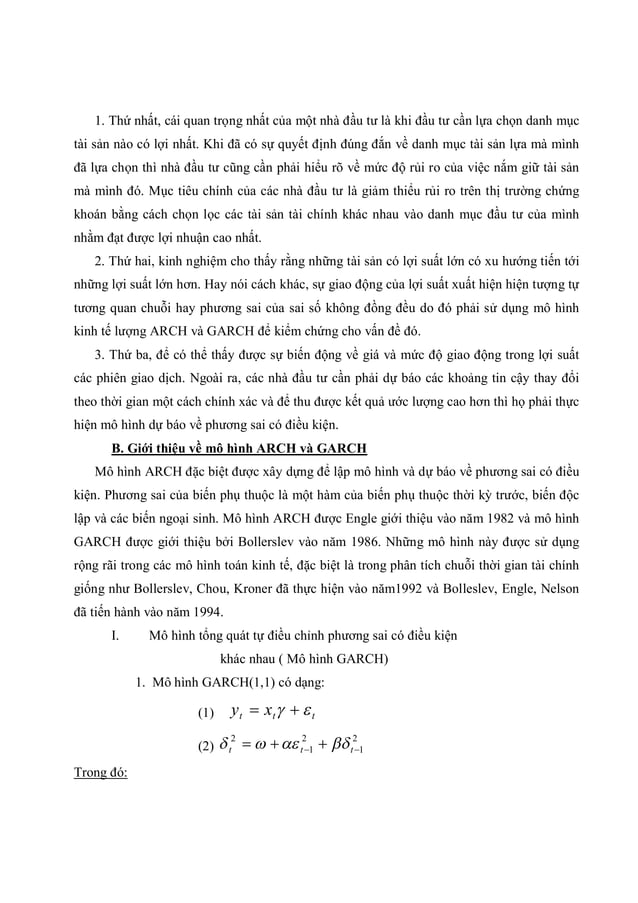 1. Thứ nhất, cái quan trọng nhất của một nhà đầu tư là khi đầu tư cần lựa chọn danh mục tài sản nào có lợi nhất. Khi đã có sự quyết định đúng đắn về danh mục tài sản lựa mà mình đã lựa chọn thì nhà đầu tư cũng cần phải hiểu rõ về mức độ rủi ro của việc nắm giữ tài sản mà mình đó. Mục tiêu chính của các nhà đầu tư là giảm thiểu rủi ro trên thị trường chứng khoán bằng cách chọn lọc các tài sản tài chính khác nhau vào danh mục đầu tư của mình nhằm đạt được lợi nhuận cao nhất.

2. Thứ hai, kinh nghiệm cho thấy rằng những tài sản có lợi suất lớn có xu hướng tiến tới những lợi suất lớn hơn. Hay nói cách khác, sự giao động của lợi suất xuất hiện hiện tượng tự tương quan chuỗi hay phương sai của sai số không đồng đều do đó phải sử dụng mô hình kinh tế lượng ARCH và GARCH để kiểm chứng cho vấn đề đó.

3. Thứ ba, để có thể thấy được sự biến động về giá và mức độ giao động trong lợi suất các phiên giao dịch. Ngoài ra, các nhà đầu tư cần phải dự báo các khoảng tin cậy thay đổi theo thời gian một cách chính xác và để thu được kết quả ước lượng cao hơn thì họ phải thực hiện mô hình dự báo về phương sai có điều kiện.

B. Giới thiệu về mô hình ARCH và GARCH

Mô hình ARCH đặc biệt được xây dựng để lập mô hình và dự báo về phương sai có điều kiện. Phương sai của biến phụ thuộc là một hàm của biến phụ thuộc thời kỳ trước, biến độc lập và các biến ngoại sinh. Mô hình ARCH được Engle giới thiệu vào năm 1982 và mô hình GARCH được giới thiệu bởi Bollerslev vào năm 1986. Những mô hình này được sử dụng rộng rãi trong các mô hình toán kinh tế, đặc biệt là trong phân tích chuỗi thời gian tài chính giống như Bollerslev, Chou, Kroner đã thực hiện vào năm1992 và Bolleslev, Engle, Nelson đã tiến hành vào năm 1994.

I. Mô hình tổng quát tự điều chỉnh phương sai có điều kiện khác nhau ( Mô hình GARCH)

1. Mô hình GARCH(1,1) có dạng:

(1) $y_t = x_t\gamma + \varepsilon_t$

(2) $\delta_t^2 = \omega + \alpha\varepsilon_{t-1}^2 + \beta\delta_{t-1}^2$

Trong đó: